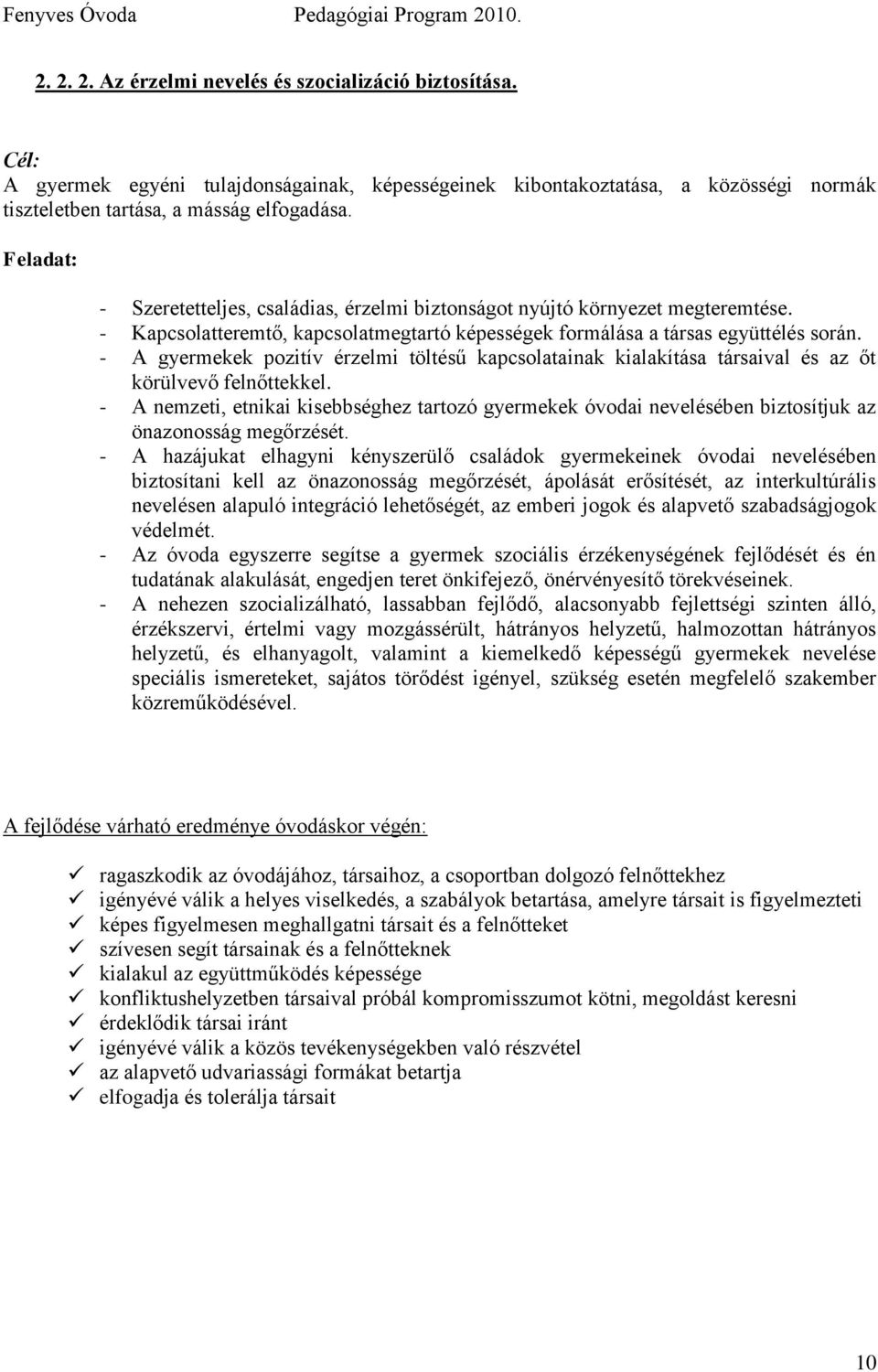 Fenyves Óvoda Pedagógiai Program 2010.

2. 2. 2. Az érzelmi nevelés és szocializáció biztosítása.

Cél:
A gyermek egyéni tulajdonságainak, képességeinek kibontakoztatása, a közösségi normák tiszteletben tartása, a másság elfogadása.

Feladat:

- Szeretetteljes, családias, érzelmi biztonságot nyújtó környezet megteremtése.
- Kapcsolatteremtő, kapcsolatmegtartó képességek formálása a társas együttélés során.
- A gyermekek pozitív érzelmi töltésű kapcsolatainak kialakítása társaival és az őt körülvevő felnőttekkel.
- A nemzeti, etnikai kisebbséghez tartozó gyermekek óvodai nevelésében biztosítjuk az önazonosság megőrzését.
- A hazájukat elhagyni kényszerülő családok gyermekeinek óvodai nevelésében biztosítani kell az önazonosság megőrzését, ápolását erősítését, az interkultúrális nevelésen alapuló integráció lehetőségét, az emberi jogok és alapvető szabadságjogok védelmét.
- Az óvoda egyszerre segítse a gyermek szociális érzékenységének fejlődését és én tudatának alakulását, engedjen teret önkifejező, önérvényesítő törekvéseinek.
- A nehezen szocializálható, lassabban fejlődő, alacsonyabb fejlettségi szinten álló, érzékszervi, értelmi vagy mozgássérült, hátrányos helyzetű, halmozottan hátrányos helyzetű, és elhanyagolt, valamint a kiemelkedő képességű gyermekek nevelése speciális ismereteket, sajátos törődést igényel, szükség esetén megfelelő szakember közreműködésével.

A fejlődése várható eredménye óvodáskor végén:

✓ ragaszkodik az óvodájához, társaihoz, a csoportban dolgozó felnőttekhez
✓ igényévé válik a helyes viselkedés, a szabályok betartása, amelyre társait is figyelmezteti
✓ képes figyelmesen meghallgatni társait és a felnőtteket
✓ szívesen segít társainak és a felnőtteknek
✓ kialakul az együttműködés képessége
✓ konfliktushelyzetben társaival próbál kompromisszumot kötni, megoldást keresni
✓ érdeklődik társai iránt
✓ igényévé válik a közös tevékenységekben való részvétel
✓ az alapvető udvariassági formákat betartja
✓ elfogadja és tolerálja társait

10